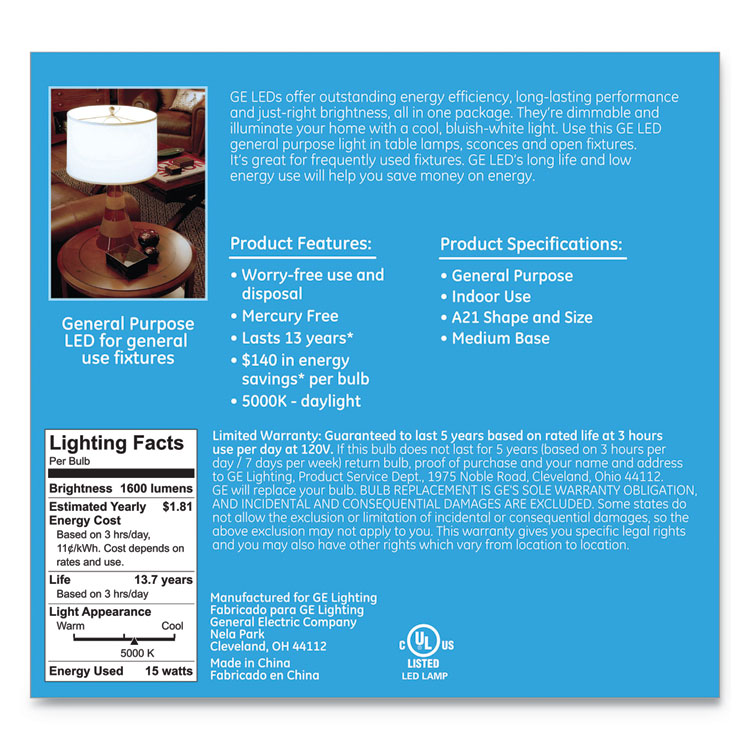 GE LEDs offer outstanding energy efficiency, long-lasting performance and just-right brightness, all in one package. They're dimmable and illuminate your home with a cool, bluish-white light. Use this GE LED general purpose light in table lamps, sconces and open fixtures. It's great for frequently used fixtures. GE LED's long life and low energy use will help you save money on energy.

General Purpose LED for general use fixtures

Product Features:
• Worry-free use and disposal
• Mercury Free
• Lasts 13 years*
• $140 in energy savings* per bulb
• 5000K - daylight

Product Specifications:
• General Purpose
• Indoor Use
• A21 Shape and Size
• Medium Base

Lighting Facts
Per Bulb
Brightness 1600 lumens
Estimated Yearly Energy Cost $1.81
Based on 3 hrs/day, 11¢/kWh. Cost depends on rates and use.
Life 13.7 years
Based on 3 hrs/day
Light Appearance
Warm Cool
5000 K
Energy Used 15 watts

Limited Warranty: Guaranteed to last 5 years based on rated life at 3 hours use per day at 120V. If this bulb does not last for 5 years (based on 3 hours per day / 7 days per week) return bulb, proof of purchase and your name and address to GE Lighting, Product Service Dept., 1975 Noble Road, Cleveland, Ohio 44112. GE will replace your bulb. BULB REPLACEMENT IS GE'S SOLE WARRANTY OBLIGATION, AND INCIDENTAL AND CONSEQUENTIAL DAMAGES ARE EXCLUDED. Some states do not allow the exclusion or limitation of incidental or consequential damages, so the above exclusion may not apply to you. This warranty gives you specific legal rights and you may also have other rights which vary from location to location.

Manufactured for GE Lighting
Fabricado para GE Lighting
General Electric Company
Nela Park
Cleveland, OH 44112
Made in China
Fabricado en China

C UL US
LISTED
LED LAMP